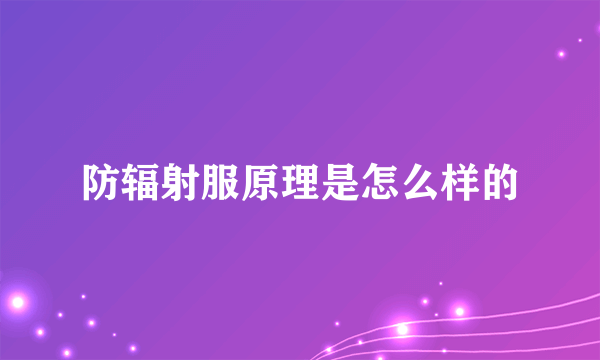 防辐射服原理是怎么样的